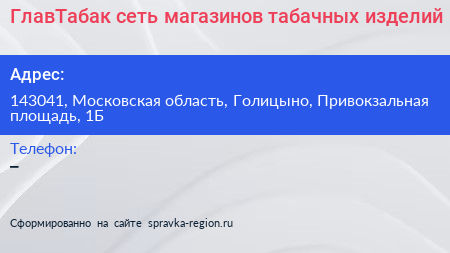 ГлавТабак сеть магазинов табачных изделий

Адрес:

143041, Московская область, Голицыно, Привокзальная площадь, 1Б

Телефон:
–

Сформированно на сайте spravka-region.ru